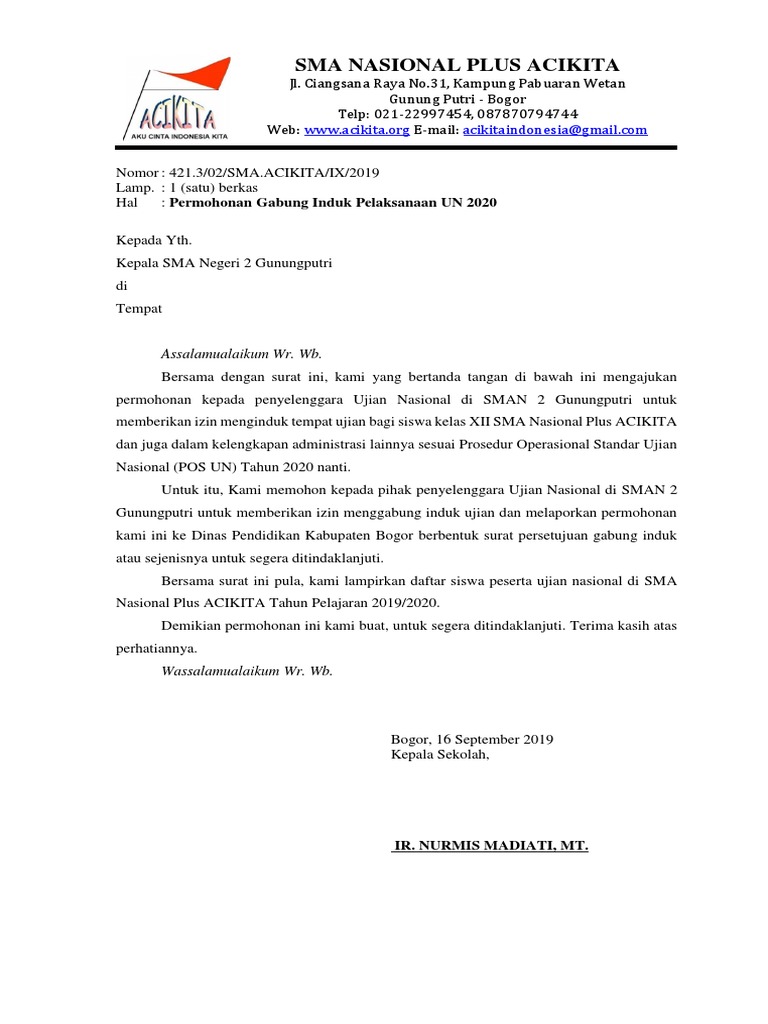 ACIKITA
AKU CINTA INDONESIA KITA

SMA NASIONAL PLUS ACIKITA
Jl. Ciangsana Raya No.31, Kampung Pabuaran Wetan
Gunung Putri - Bogor
Telp: 021-22997454, 087870794744
Web: www.acikita.org E-mail: acikitaindonesia@gmail.com

Nomor : 421.3/02/SMA.ACIKITA/IX/2019
Lamp. : 1 (satu) berkas
Hal : Permohonan Gabung Induk Pelaksanaan UN 2020

Kepada Yth.
Kepala SMA Negeri 2 Gunungputri
di
Tempat

Assalamualaikum Wr. Wb.

Bersama dengan surat ini, kami yang bertanda tangan di bawah ini mengajukan permohonan kepada penyelenggara Ujian Nasional di SMAN 2 Gunungputri untuk memberikan izin menginduk tempat ujian bagi siswa kelas XII SMA Nasional Plus ACIKITA dan juga dalam kelengkapan administrasi lainnya sesuai Prosedur Operasional Standar Ujian Nasional (POS UN) Tahun 2020 nanti.

Untuk itu, Kami memohon kepada pihak penyelenggara Ujian Nasional di SMAN 2 Gunungputri untuk memberikan izin menggabung induk ujian dan melaporkan permohonan kami ini ke Dinas Pendidikan Kabupaten Bogor berbentuk surat persetujuan gabung induk atau sejenisnya untuk segera ditindaklanjuti.

Bersama surat ini pula, kami lampirkan daftar siswa peserta ujian nasional di SMA Nasional Plus ACIKITA Tahun Pelajaran 2019/2020.

Demikian permohonan ini kami buat, untuk segera ditindaklanjuti. Terima kasih atas perhatiannya.

Wassalamualaikum Wr. Wb.

Bogor, 16 September 2019
Kepala Sekolah,

IR. NURMIS MADIATI, MT.